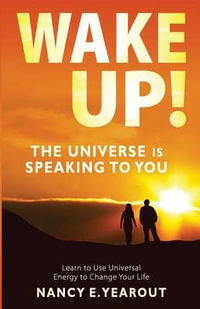 WAKE UP!

THE UNIVERSE IS SPEAKING TO YOU

Learn to Use Universal Energy to Change Your Life

NANCY E. YEAROUT